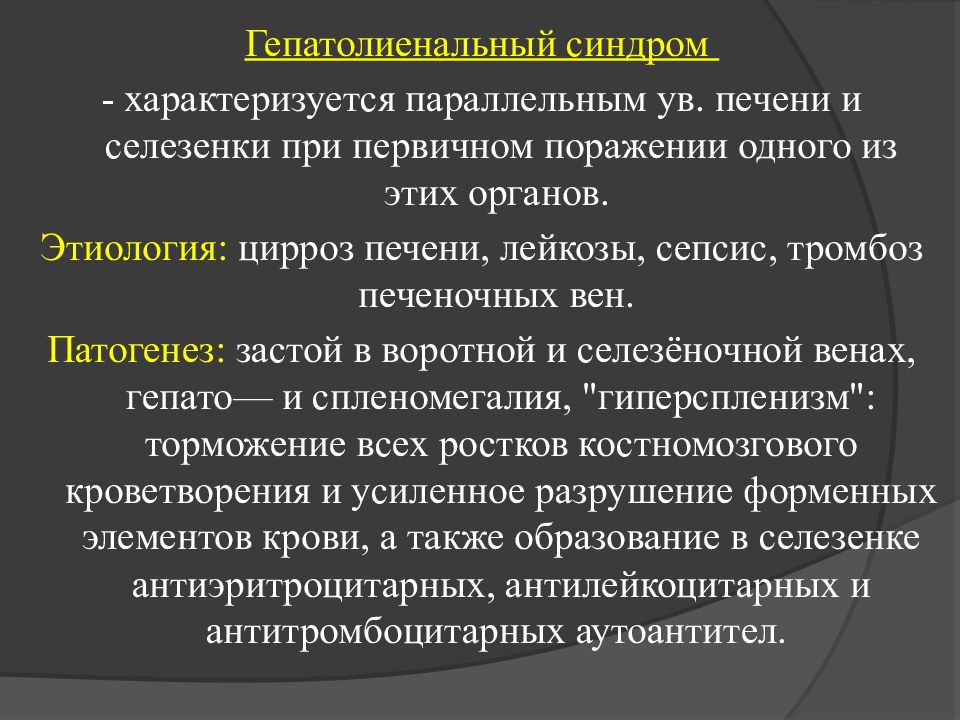 Гепатолиенальный синдром

- характеризуется параллельным ув. печени и селезенки при первичном поражении одного из этих органов.

Этиология: цирроз печени, лейкозы, сепсис, тромбоз печеночных вен.

Патогенез: застой в воротной и селезёночной венах, гепато— и спленомегалия, "гиперспленизм": торможение всех ростков костномозгового кроветворения и усиленное разрушение форменных элементов крови, а также образование в селезенке антиэритроцитарных, антилейкоцитарных и антитромбоцитарных аутоантител.